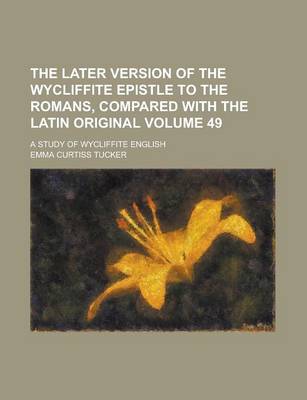 THE LATER VERSION OF THE WYCLIFFITE EPISTLE TO THE ROMANS, COMPARED WITH THE LATIN ORIGINAL VOLUME 49

A STUDY OF WYCLIFFITE ENGLISH

EMMA CURTISS TUCKER